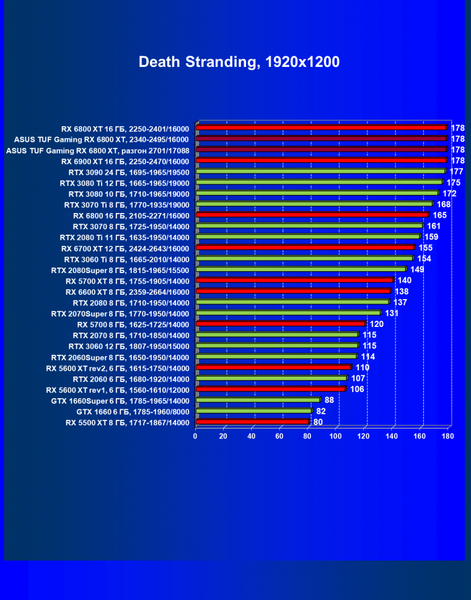 Death Stranding, 1920x1200

RX 6800 XT 16 ГБ, 2250-2401/16000 178
ASUS TUF Gaming RX 6800 XT, 2340-2495/16000 178
ASUS TUF Gaming RX 6800 XT, разгон 2701/17088 178
RX 6900 XT 16 ГБ, 2250-2470/16000 178
RTX 3090 24 ГБ, 1695-1965/19500 177
RTX 3080 Ti 12 ГБ, 1665-1965/19000 175
RTX 3080 10 ГБ, 1710-1965/19000 172
RTX 3070 Ti 8 ГБ, 1770-1935/19000 168
RX 6800 16 ГБ, 2105-2271/16000 165
RTX 3070 8 ГБ, 1725-1950/14000 161
RTX 2080 Ti 11 ГБ, 1635-1950/14000 159
RX 6700 XT 12 ГБ, 2424-2643/16000 155
RTX 3060 Ti 8 ГБ, 1665-2010/14000 154
RTX 2080Super 8 ГБ, 1815-1965/15500 149
RX 5700 XT 8 ГБ, 1755-1905/14000 140
RX 6600 XT 8 ГБ, 2359-2664/16000 138
RTX 2080 8 ГБ, 1710-1950/14000 137
RTX 2070Super 8 ГБ, 1770-1950/14000 131
RX 5700 8 ГБ, 1625-1725/14000 120
RTX 2070 8 ГБ, 1710-1850/14000 115
RTX 3060 12 ГБ, 1807-1950/15000 115
RTX 2060Super 8 ГБ, 1650-1950/14000 114
RX 5600 XT rev2, 6 ГБ, 1615-1750/14000 110
RTX 2060 6 ГБ, 1680-1920/14000 107
RX 5600 XT rev1, 6 ГБ, 1560-1610/12000 106
GTX 1660Super 6 ГБ, 1785-1965/14000 88
GTX 1660 6 ГБ, 1785-1960/8000 82
RX 5500 XT 8 ГБ, 1717-1867/14000 80

0 20 40 60 80 100 120 140 160 180